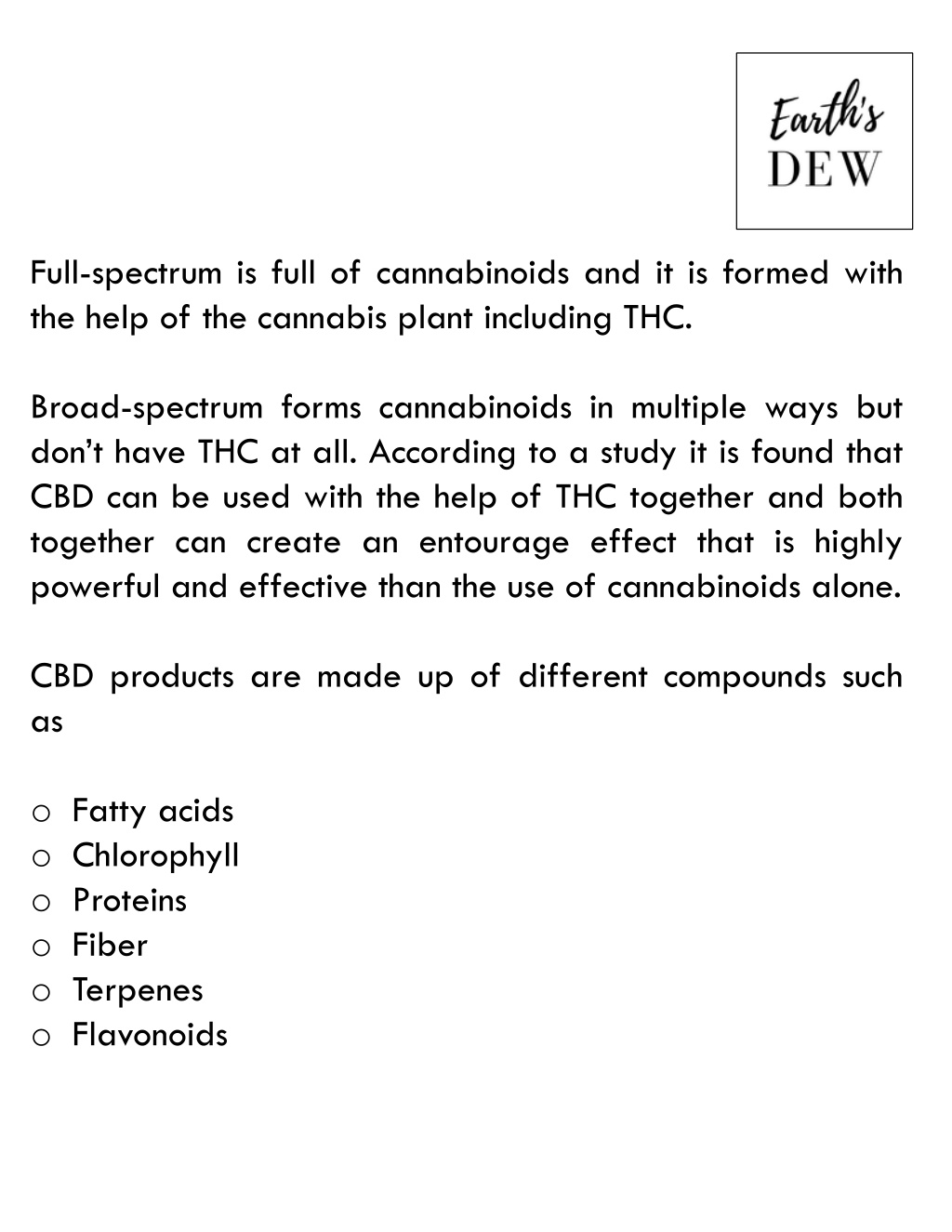 Earth's
DEW

Full-spectrum is full of cannabinoids and it is formed with the help of the cannabis plant including THC.

Broad-spectrum forms cannabinoids in multiple ways but don't have THC at all. According to a study it is found that CBD can be used with the help of THC together and both together can create an entourage effect that is highly powerful and effective than the use of cannabinoids alone.

CBD products are made up of different compounds such as

o Fatty acids
o Chlorophyll
o Proteins
o Fiber
o Terpenes
o Flavonoids